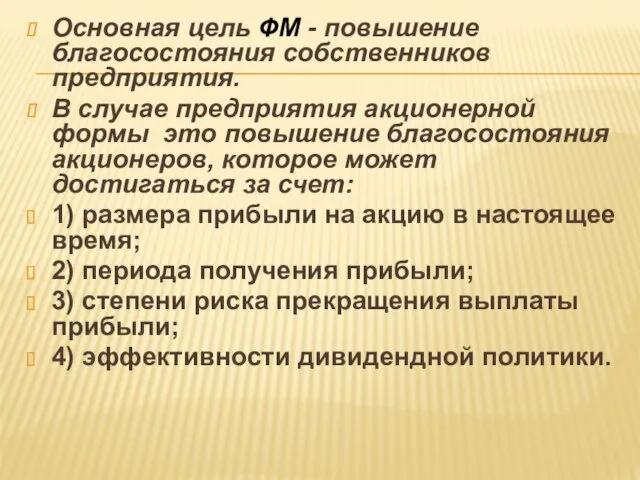 Основная цель ФМ - повышение благосостояния собственников предприятия.

В случае предприятия акционерной формы это повышение благосостояния акционеров, которое может достигаться за счет:

1) размера прибыли на акцию в настоящее время;

2) периода получения прибыли;

3) степени риска прекращения выплаты прибыли;

4) эффективности дивидендной политики.